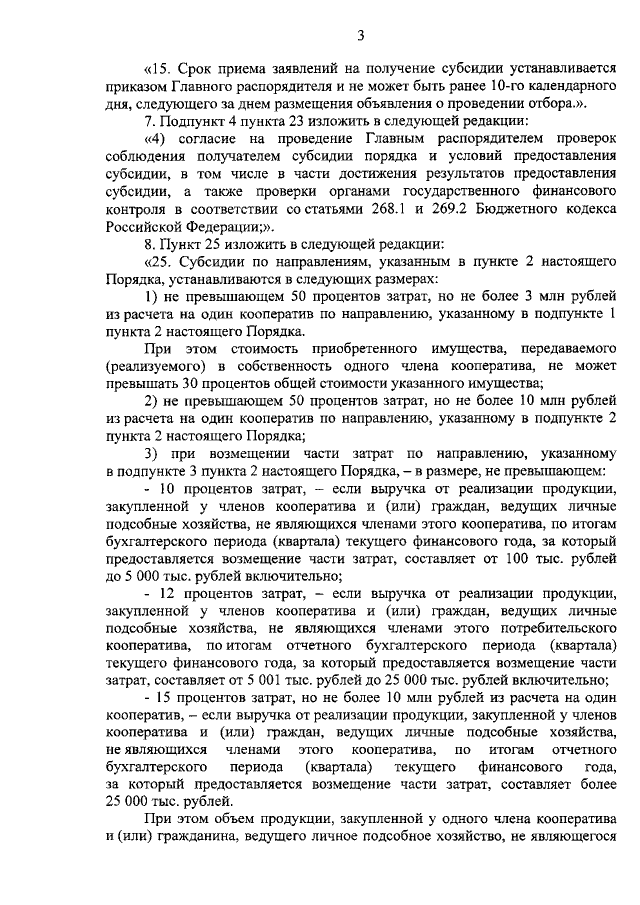 3

«15. Срок приема заявлений на получение субсидии устанавливается приказом Главного распорядителя и не может быть ранее 10-го календарного дня, следующего за днем размещения объявления о проведении отбора.».

7. Подпункт 4 пункта 23 изложить в следующей редакции:

«4) согласие на проведение Главным распорядителем проверок соблюдения получателем субсидии порядка и условий предоставления субсидии, в том числе в части достижения результатов предоставления субсидии, а также проверки органами государственного финансового контроля в соответствии со статьями 268.1 и 269.2 Бюджетного кодекса Российской Федерации;».

8. Пункт 25 изложить в следующей редакции:

«25. Субсидии по направлениям, указанным в пункте 2 настоящего Порядка, устанавливаются в следующих размерах:

1) не превышающем 50 процентов затрат, но не более 3 млн рублей из расчета на один кооператив по направлению, указанному в подпункте 1 пункта 2 настоящего Порядка.

При этом стоимость приобретенного имущества, передаваемого (реализуемого) в собственность одного члена кооператива, не может превышать 30 процентов общей стоимости указанного имущества;

2) не превышающем 50 процентов затрат, но не более 10 млн рублей из расчета на один кооператив по направлению, указанному в подпункте 2 пункта 2 настоящего Порядка;

3) при возмещении части затрат по направлению, указанному в подпункте 3 пункта 2 настоящего Порядка, – в размере, не превышающем:

- 10 процентов затрат, – если выручка от реализации продукции, закупленной у членов кооператива и (или) граждан, ведущих личные подсобные хозяйства, не являющихся членами этого кооператива, по итогам бухгалтерского периода (квартала) текущего финансового года, за который предоставляется возмещение части затрат, составляет от 100 тыс. рублей до 5 000 тыс. рублей включительно;

- 12 процентов затрат, – если выручка от реализации продукции, закупленной у членов кооператива и (или) граждан, ведущих личные подсобные хозяйства, не являющихся членами этого потребительского кооператива, по итогам отчетного бухгалтерского периода (квартала) текущего финансового года, за который предоставляется возмещение части затрат, составляет от 5 001 тыс. рублей до 25 000 тыс. рублей включительно;

- 15 процентов затрат, но не более 10 млн рублей из расчета на один кооператив, – если выручка от реализации продукции, закупленной у членов кооператива и (или) граждан, ведущих личные подсобные хозяйства, не являющихся членами этого кооператива, по итогам отчетного бухгалтерского периода (квартала) текущего финансового года, за который предоставляется возмещение части затрат, составляет более 25 000 тыс. рублей.

При этом объем продукции, закупленной у одного члена кооператива и (или) гражданина, ведущего личное подсобное хозяйство, не являющегося